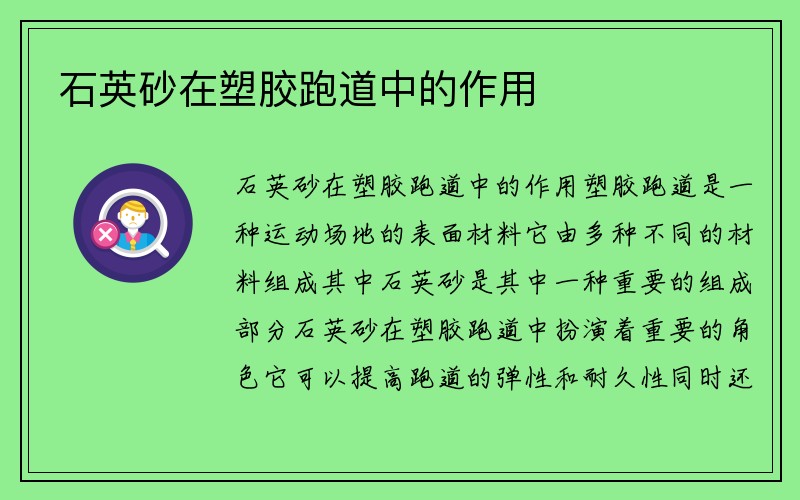 石英砂在塑胶跑道中的作用

石英砂在塑胶跑道中的作用塑胶跑道是一种运动场地的表面材料它由多种不同的材料组成其中石英砂是其中一种重要的组成部分石英砂在塑胶跑道中扮演着重要的角色它可以提高跑道的弹性和耐久性同时还